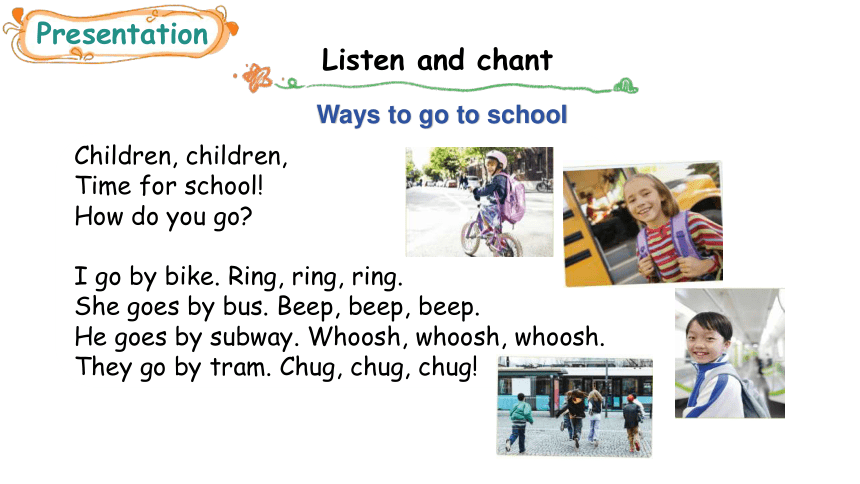 Presentation

Listen and chant

Ways to go to school

Children, children,
Time for school!
How do you go?

I go by bike. Ring, ring, ring.
She goes by bus. Beep, beep, beep.
He goes by subway. Whoosh, whoosh, whoosh.
They go by tram. Chug, chug, chug!